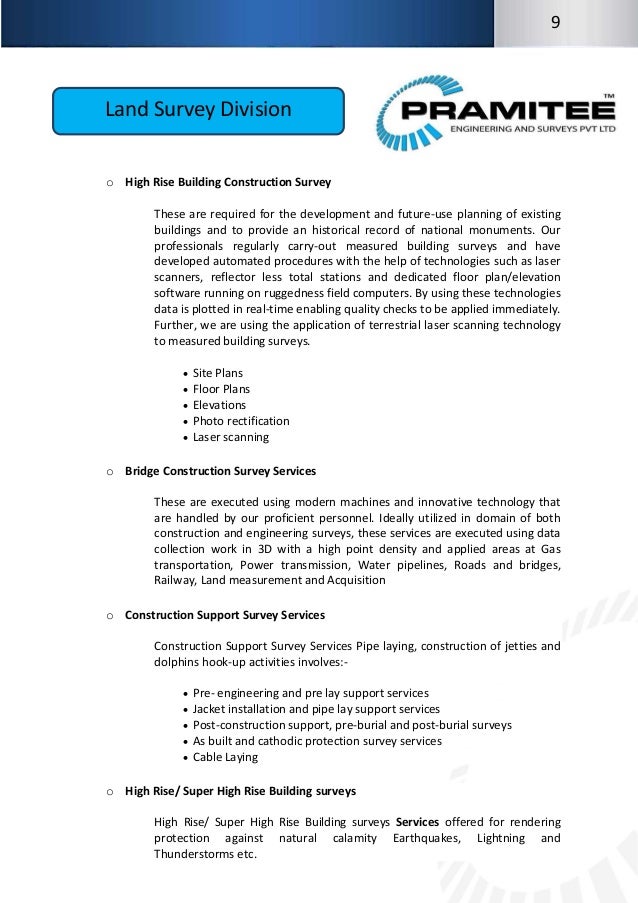 9

Land Survey Division

PRAMITEE™
ENGINEERING AND SURVEYS PVT LTD

o High Rise Building Construction Survey

These are required for the development and future-use planning of existing buildings and to provide an historical record of national monuments. Our professionals regularly carry-out measured building surveys and have developed automated procedures with the help of technologies such as laser scanners, reflector less total stations and dedicated floor plan/elevation software running on ruggedness field computers. By using these technologies data is plotted in real-time enabling quality checks to be applied immediately. Further, we are using the application of terrestrial laser scanning technology to measured building surveys.

• Site Plans
• Floor Plans
• Elevations
• Photo rectification
• Laser scanning

o Bridge Construction Survey Services

These are executed using modern machines and innovative technology that are handled by our proficient personnel. Ideally utilized in domain of both construction and engineering surveys, these services are executed using data collection work in 3D with a high point density and applied areas at Gas transportation, Power transmission, Water pipelines, Roads and bridges, Railway, Land measurement and Acquisition

o Construction Support Survey Services

Construction Support Survey Services Pipe laying, construction of jetties and dolphins hook-up activities involves:-

• Pre- engineering and pre lay support services
• Jacket installation and pipe lay support services
• Post-construction support, pre-burial and post-burial surveys
• As built and cathodic protection survey services
• Cable Laying

o High Rise/ Super High Rise Building surveys

High Rise/ Super High Rise Building surveys Services offered for rendering protection against natural calamity Earthquakes, Lightning and Thunderstorms etc.